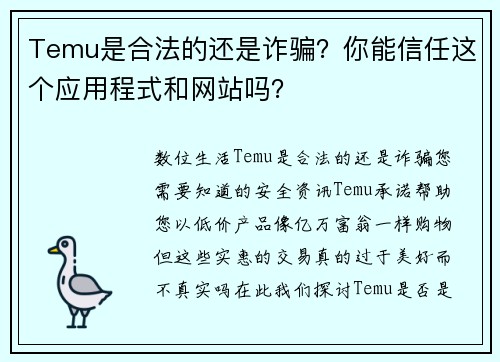 Temu是合法的还是诈骗？你能信任这个应用程式和网站吗？

数位生活Temu是合法的还是诈骗您需要知道的安全资讯Temu承诺帮助您以低价产品像亿万富翁一样购物但这些实惠的交易真的过于美好而不真实吗在此我们探讨Temu是否是